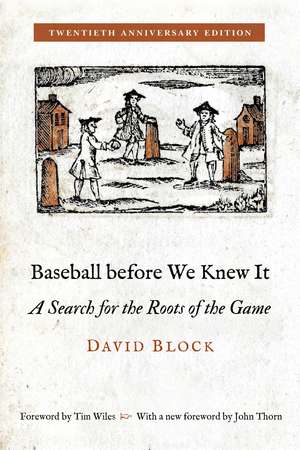 TWENTIETH ANNIVERSARY EDITION

Baseball before We Knew It

A Search for the Roots of the Game

DAVID BLOCK

Foreword by Tim Wiles With a new foreword by John Thorn